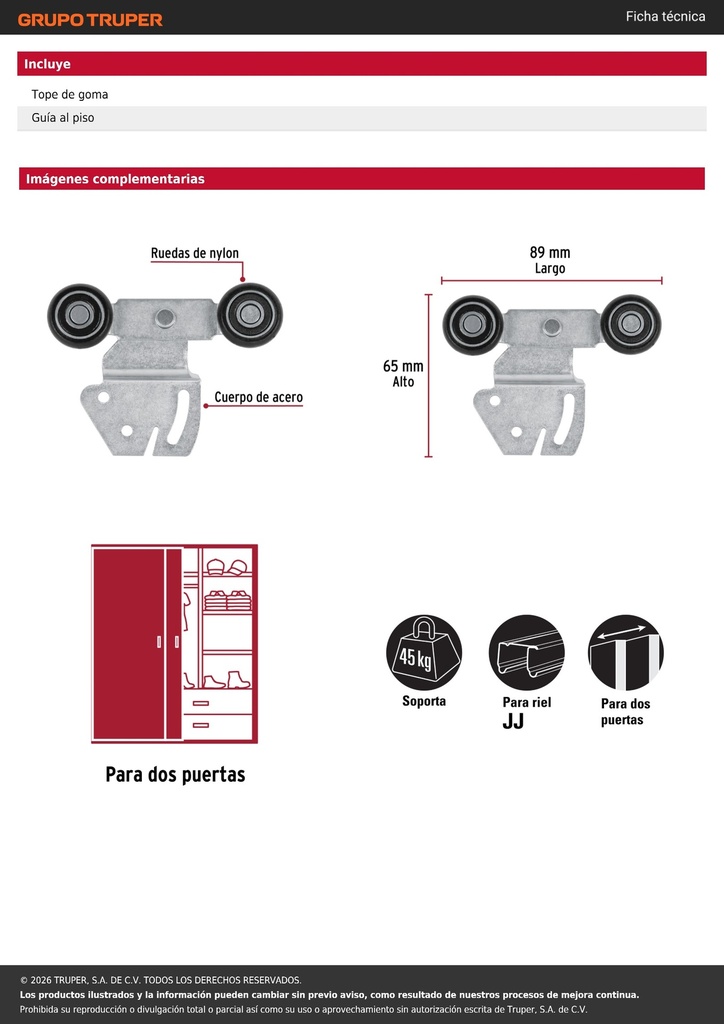 GRUPO TRUPER

Ficha técnica

Incluye

Tope de goma

Guía al piso

Imágenes complementarias

Ruedas de nylon

Cuerpo de acero

89 mm
Largo

65 mm
Alto

Para dos puertas

45 kg
Soporta

Para riel
JJ

Para dos puertas

© 2026 TRUPER, S.A. DE C.V. TODOS LOS DERECHOS RESERVADOS.
Los productos ilustrados y la información pueden cambiar sin previo aviso, como resultado de nuestros procesos de mejora continua.
Prohibida su reproducción o divulgación total o parcial así como su uso o aprovechamiento sin autorización escrita de Truper, S.A. de C.V.